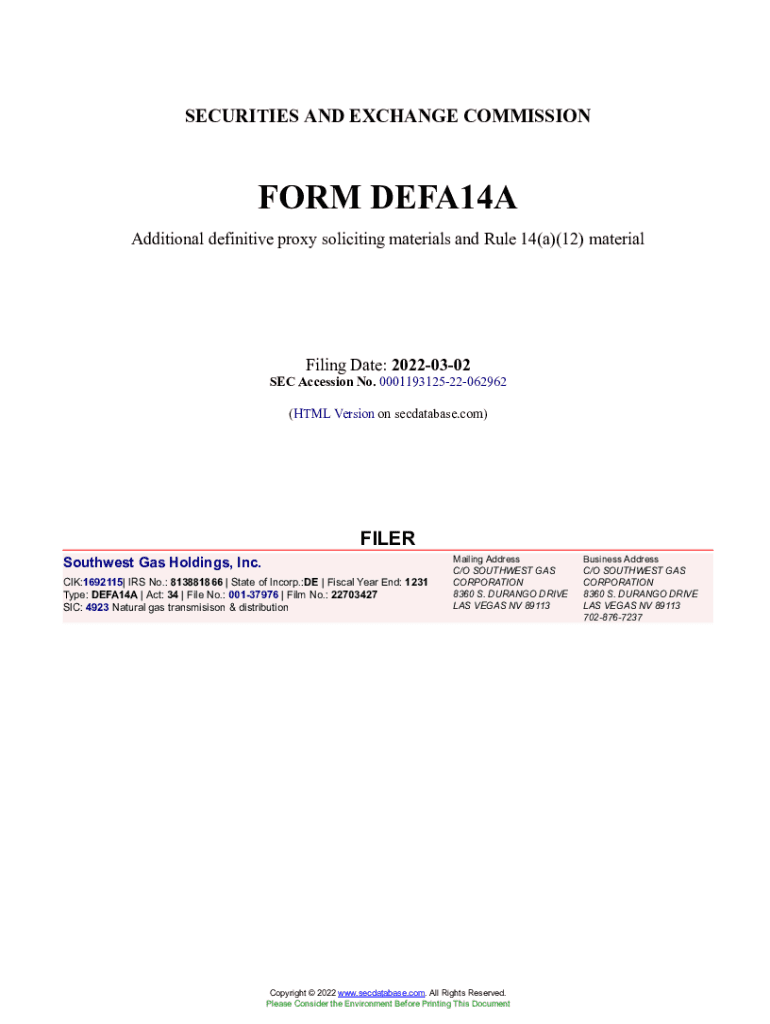 SECURITIES AND EXCHANGE COMMISSION

FORM DEFA14A

Additional definitive proxy soliciting materials and Rule 14(a)(12) material

Filing Date: 2022-03-02
SEC Accession No. 0001193125-22-062962

(HTML Version on secdatabase.com)

FILER

Southwest Gas Holdings, Inc.

CIK:1692115| IRS No.: 813881866 | State of Incorp.:DE | Fiscal Year End: 1231
Type: DEFA14A | Act: 34 | File No.: 001-37976 | Film No.: 22703427
SIC: 4923 Natural gas transmisison & distribution

Mailing Address
C/O SOUTHWEST GAS
CORPORATION
8360 S. DURANGO DRIVE
LAS VEGAS NV 89113

Business Address
C/O SOUTHWEST GAS
CORPORATION
8360 S. DURANGO DRIVE
LAS VEGAS NV 89113
702-876-7237

Copyright © 2022 www.secdatabase.com. All Rights Reserved.
Please Consider the Environment Before Printing This Document